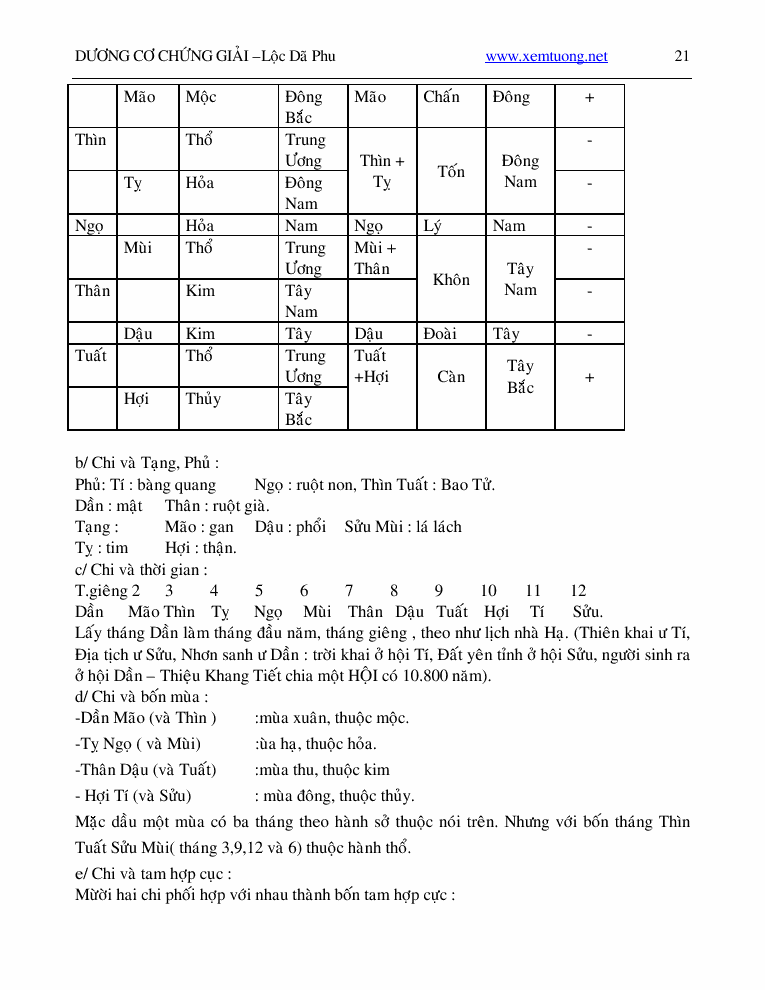 DƯƠNG CƠ CHỨNG GIẢI –Lộc Dã Phu www.xemtuong.net 21

| | Mão | Mộc | Đông Bắc | Mão | Chấn | Đông | + |
|---|---|---|---|---|---|---|---|
| Thìn | | Thổ | Trung Ương | Thìn + Tỵ | Tốn | Đông Nam | - |
| | Tỵ | Hỏa | Đông Nam | | | | - |
| Ngọ | | Hỏa | Nam | Ngọ | Lý | Nam | - |
| | Mùi | Thổ | Trung Ương | Mùi + Thân | Khôn | Tây Nam | - |
| Thân | | Kim | Tây Nam | | | | - |
| | Dậu | Kim | Tây | Dậu | Đoài | Tây | - |
| Tuất | | Thổ | Trung Ương | Tuất +Hợi | Càn | Tây Bắc | + |
| | Hợi | Thủy | Tây Bắc | | | | |

b/ Chi và Tạng, Phủ :
Phủ: Tí : bàng quang Ngọ : ruột non, Thìn Tuất : Bao Tử.
Dần : mật Thân : ruột già.
Tạng : Mão : gan Dậu : phổi Sửu Mùi : lá lách
Tỵ : tim Hợi : thận.
c/ Chi và thời gian :
T.giêng 2 3 4 5 6 7 8 9 10 11 12
Dần Mão Thìn Tỵ Ngọ Mùi Thân Dậu Tuất Hợi Tí Sửu.
Lấy tháng Dần làm tháng đầu năm, tháng giêng , theo như lịch nhà Hạ. (Thiên khai ư Tí, Địa tịch ư Sửu, Nhơn sanh ư Dần : trời khai ở hội Tí, Đất yên tỉnh ở hội Sửu, người sinh ra ở hội Dần – Thiệu Khang Tiết chia một HỘI có 10.800 năm).
d/ Chi và bốn mùa :
-Dần Mão (và Thìn ) :mùa xuân, thuộc mộc.
-Tỵ Ngọ ( và Mùi) :ùa hạ, thuộc hỏa.
-Thân Dậu (và Tuất) :mùa thu, thuộc kim
- Hợi Tí (và Sửu) : mùa đông, thuộc thủy.
Mặc dầu một mùa có ba tháng theo hành sở thuộc nói trên. Nhưng với bốn tháng Thìn Tuất Sửu Mùi( tháng 3,9,12 và 6) thuộc hành thổ.
e/ Chi và tam hợp cục :
Mười hai chi phối hợp với nhau thành bốn tam hợp cực :